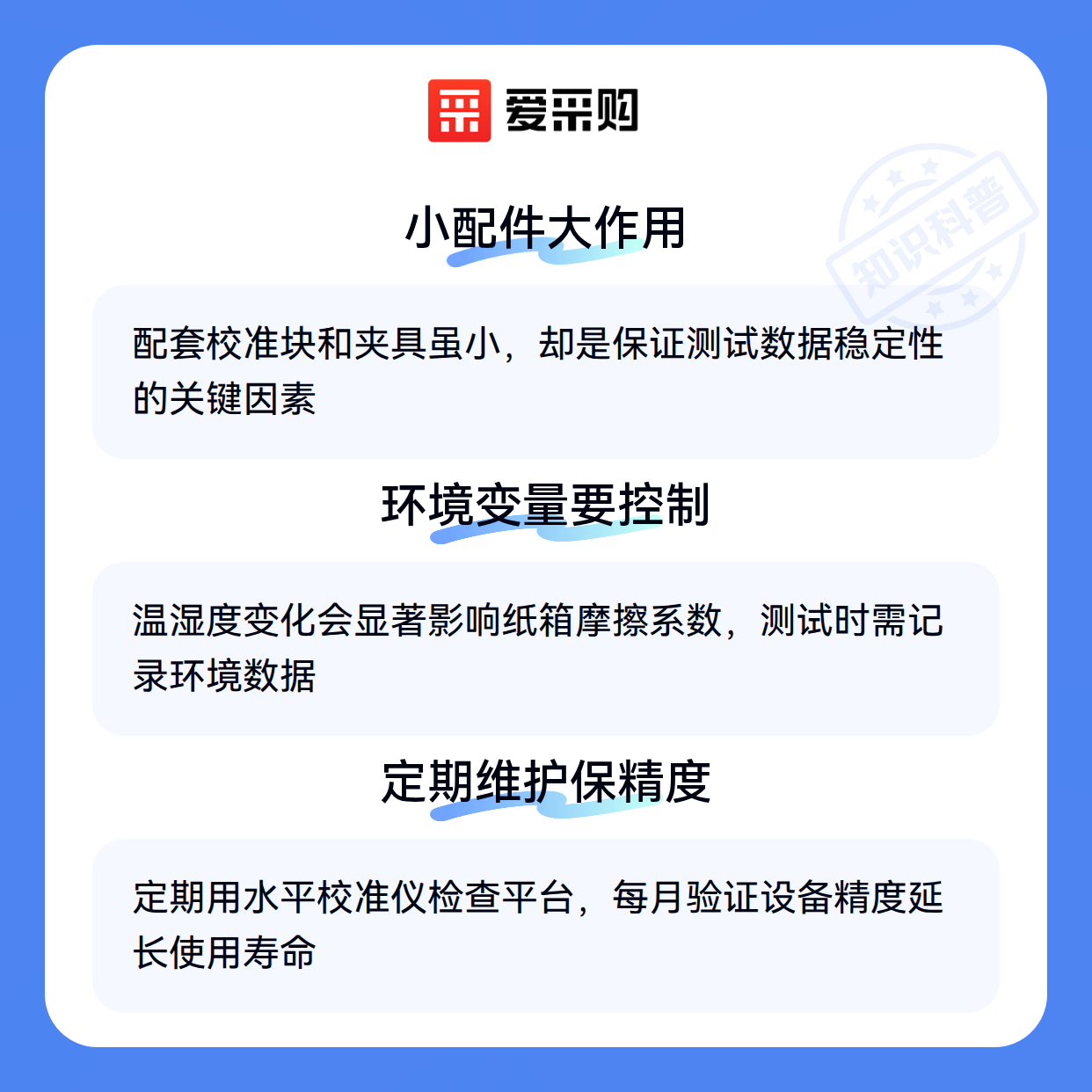 爱采购

小配件大作用

配套校准块和夹具虽小，却是保证测试数据稳定性的关键因素

环境变量要控制

温湿度变化会显著影响纸箱摩擦系数，测试时需记录环境数据

定期维护保精度

定期用水平校准仪检查平台，每月验证设备精度延长使用寿命

知识科普